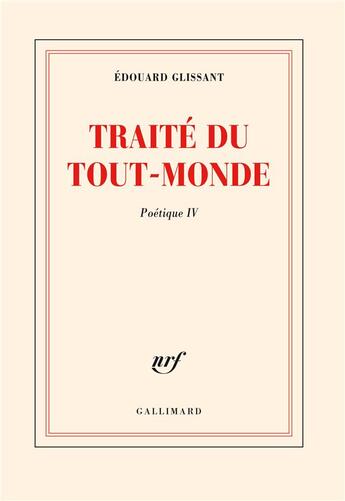 ÉDOUARD GLISSANT

TRAITÉ DU TOUT-MONDE

Poétique IV

nrf

GALLIMARD